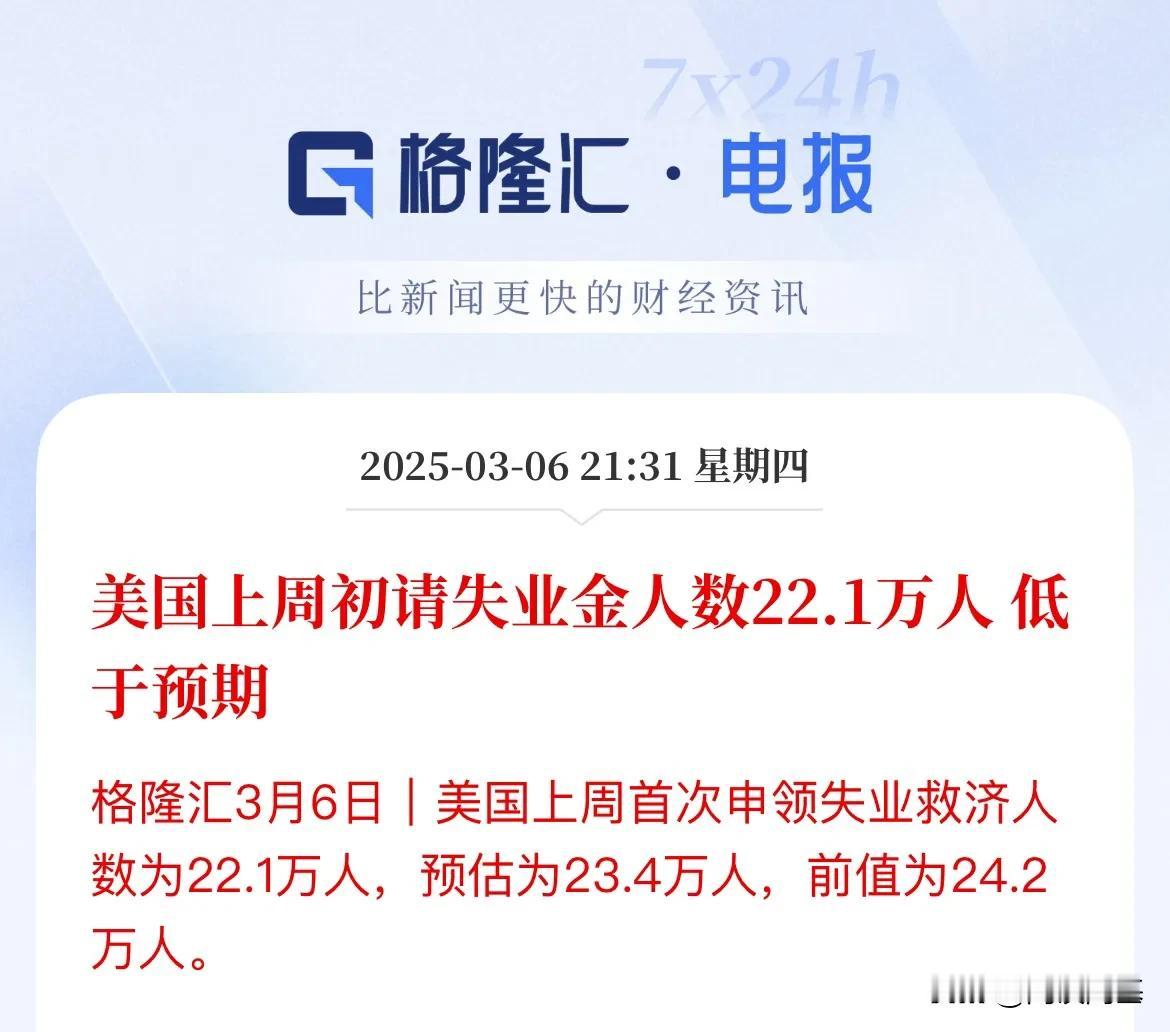 7x24h

格隆汇 · 电报

比新闻更快的财经资讯

2025-03-06 21:31 星期四

美国上周初请失业金人数22.1万人 低于预期

格隆汇3月6日｜美国上周首次申领失业救济人数为22.1万人，预估为23.4万人，前值为24.2万人。